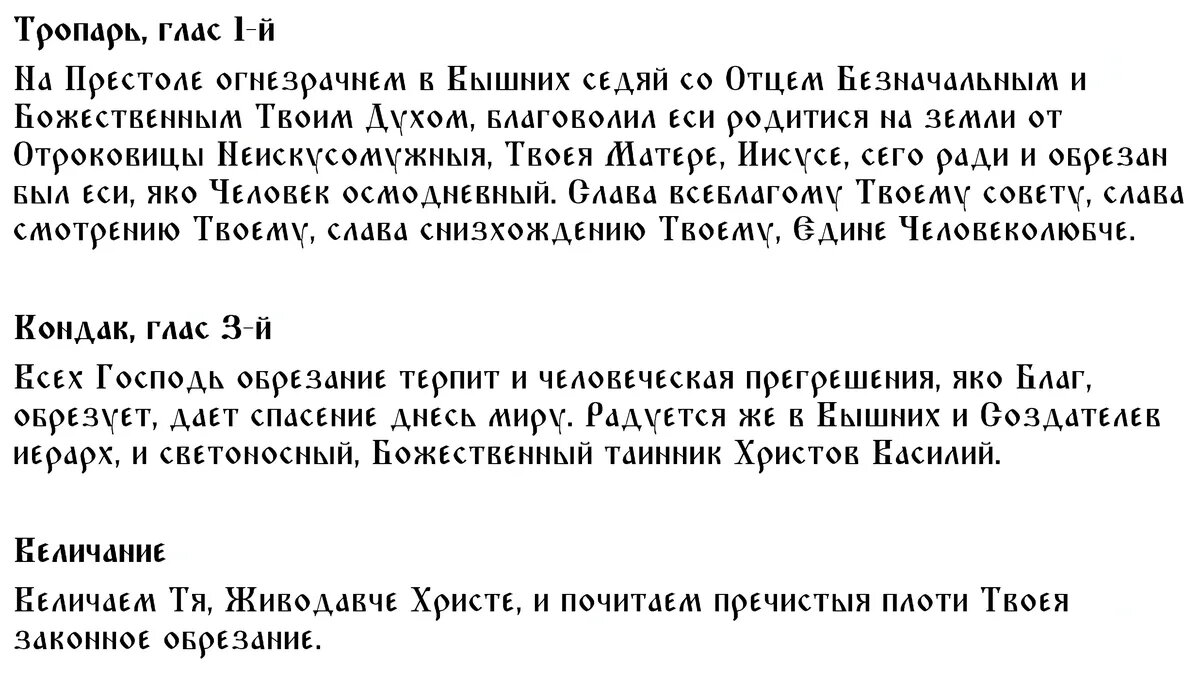 Тропарь, глас 1-й

На Престоле огнезрачнем в Вышних седяй со Отцем Безначальным и Божественным Твоим Духом, благоволил еси родитися на земли от Отроковицы Неискусомужныя, Твоея Матере, Иисусе, сего ради и обрезан был еси, яко Человек осмодневный. Слава всеблагому Твоему совету, слава смотрению Твоему, слава снизхождению Твоему, Едине Человеколюбче.

Кондак, глас 3-й

Всех Господь обрезание терпит и человеческая прегрешения, яко Благ, обрезует, дает спасение днесь миру. Радуется же в Вышних и Создателев иерарх, и светоносный, Божественный таинник Христов Василий.

Величание

Величаем Тя, Живодавче Христе, и почитаем пречистыя плоти Твоея законное обрезание.